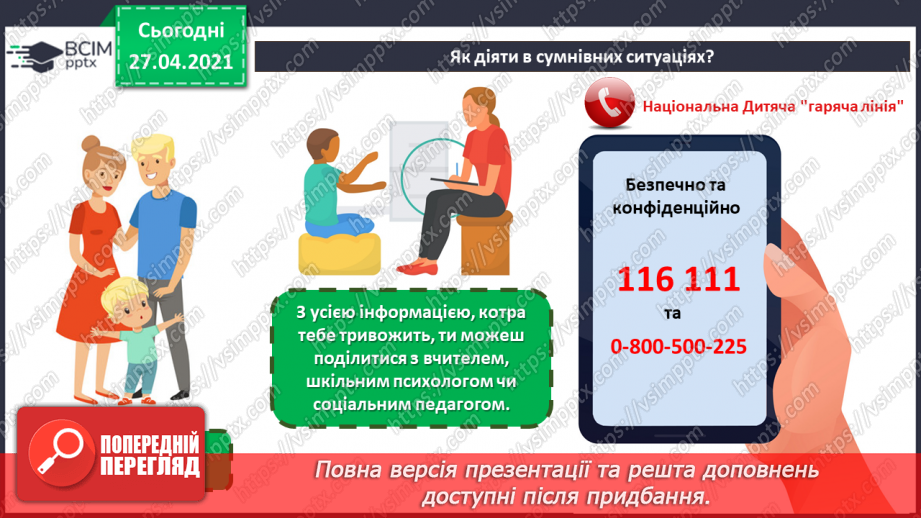 ВСІМ pptx

Сьогодні 27.04.2021

Як діяти в сумнівних ситуаціях?

Національна Дитяча "гаряча лінія"

Безпечно та конфіденційно

116 111

та

0-800-500-225

З усією інформацією, котра тебе тривожить, ти можеш поділитися з вчителем, шкільним психологом чи соціальним педагогом.

ПОПЕРЕДНІЙ ПЕРЕГЛЯД

Повна версія презентації та решта доповнень доступні після придбання.

https://vsimpptx.com